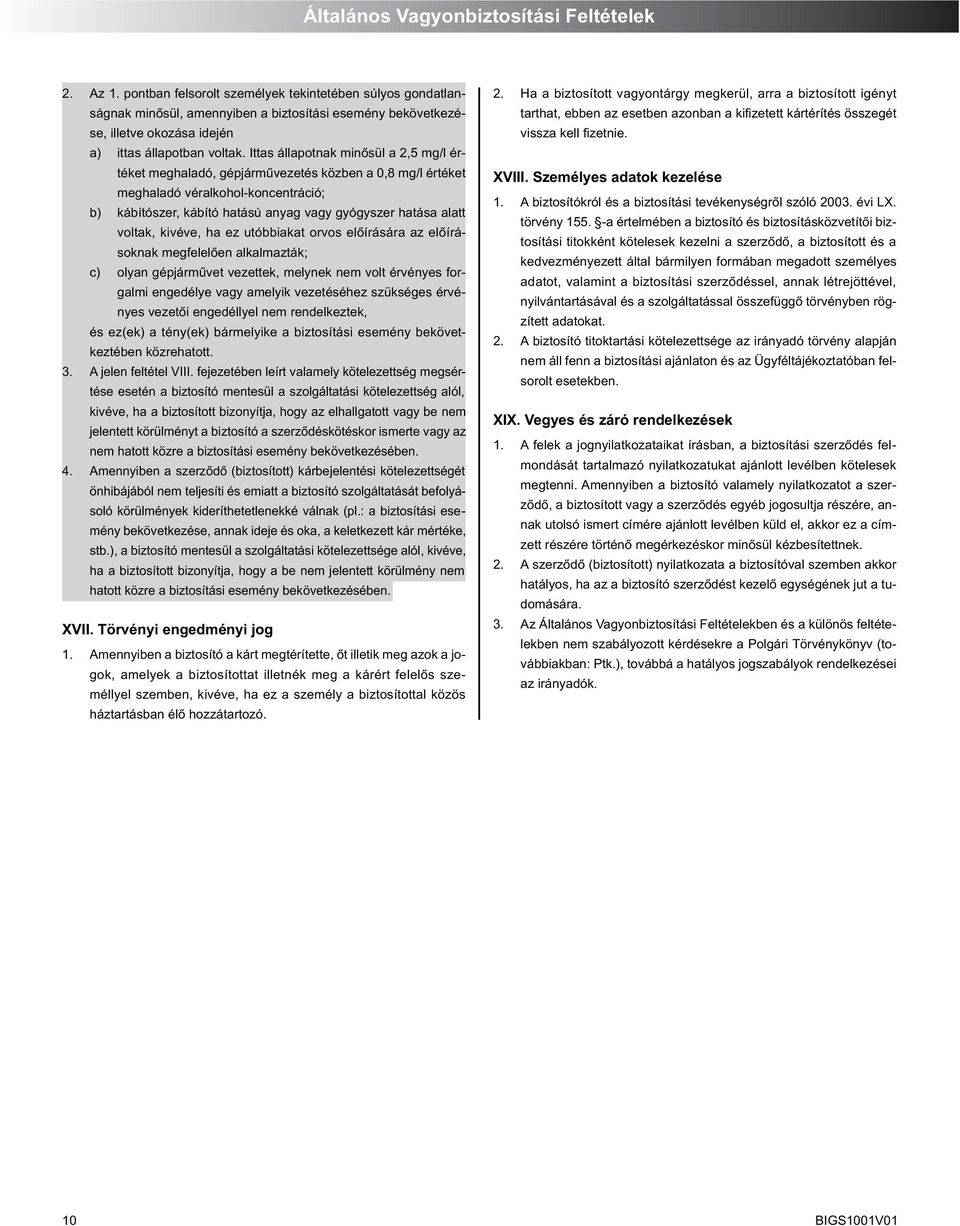 Általános Vagyonbiztosítási Feltételek

2. Az 1. pontban felsorolt személyek tekintetében súlyos gondatlanságnak minősül, amennyiben a biztosítási esemény bekövetkezése, illetve okozása idején

a) ittas állapotban voltak. Ittas állapotnak minősül a 2,5 mg/l értéket meghaladó, gépjárművezetés közben a 0,8 mg/l értéket meghaladó véralkohol-koncentráció;

b) kábítószer, kábító hatású anyag vagy gyógyszer hatása alatt voltak, kivéve, ha ez utóbbiakat orvos előírására az előírásoknak megfelelően alkalmazták;

c) olyan gépjárművet vezettek, melynek nem volt érvényes forgalmi engedélye vagy amelyik vezetéséhez szükséges érvényes vezetői engedéllyel nem rendelkeztek,

és ez(ek) a tény(ek) bármelyike a biztosítási esemény bekövetkeztében közrehatott.

3. A jelen feltétel VIII. fejezetében leírt valamely kötelezettség megsértése esetén a biztosító mentesül a szolgáltatási kötelezettség alól, kivéve, ha a biztosított bizonyítja, hogy az elhallgatott vagy be nem jelentett körülményt a biztosító a szerződéskötéskor ismerte vagy az nem hatott közre a biztosítási esemény bekövetkezésében.

4. Amennyiben a szerződő (biztosított) kárbejelentési kötelezettségét önhibájából nem teljesíti és emiatt a biztosító szolgáltatását befolyásoló körülmények kideríthetetlenekké válnak (pl.: a biztosítási esemény bekövetkezése, annak ideje és oka, a keletkezett kár mértéke, stb.), a biztosító mentesül a szolgáltatási kötelezettsége alól, kivéve, ha a biztosított bizonyítja, hogy a be nem jelentett körülmény nem hatott közre a biztosítási esemény bekövetkezésében.

XVII. Törvényi engedményi jog

1. Amennyiben a biztosító a kárt megtérítette, őt illetik meg azok a jogok, amelyek a biztosítottat illetnék meg a kárért felelős személlyel szemben, kivéve, ha ez a személy a biztosítottal közös háztartásban élő hozzátartozó.

2. Ha a biztosított vagyontárgy megkerül, arra a biztosított igényt tarthat, ebben az esetben azonban a kifizetett kártérítés összegét vissza kell fizetnie.

XVIII. Személyes adatok kezelése

1. A biztosítókról és a biztosítási tevékenységről szóló 2003. évi LX. törvény 155. §-a értelmében a biztosító és biztosításközvetítői biztosítási titokként kötelesek kezelni a szerződő, a biztosított és a kedvezményezett által bármilyen formában megadott személyes adatot, valamint a biztosítási szerződéssel, annak létrejöttével, nyilvántartásával és a szolgáltatással összefüggő törvényben rögzített adatokat.

2. A biztosító titoktartási kötelezettsége az irányadó törvény alapján nem áll fenn a biztosítási ajánlaton és az Ügyféltájékoztatóban felsorolt esetekben.

XIX. Vegyes és záró rendelkezések

1. A felek a jognyilatkozataikat írásban, a biztosítási szerződés felmondását tartalmazó nyilatkozatukat ajánlott levélben kötelesek megtenni. Amennyiben a biztosító valamely nyilatkozatot a szerződő, a biztosított vagy a szerződés egyéb jogosultja részére, annak utolsó ismert címére ajánlott levélben küld el, akkor ez a címzett részére történő megérkezéskor minősül kézbesítettnek.

2. A szerződő (biztosított) nyilatkozata a biztosítóval szemben akkor hatályos, ha az a biztosító szerződést kezelő egységének jut a tudomására.

3. Az Általános Vagyonbiztosítási Feltételekben és a különös feltételekben nem szabályozott kérdésekre a Polgári Törvénykönyv (továbbiakban: Ptk.), továbbá a hatályos jogszabályok rendelkezései az irányadók.

10

BIGS1001V01